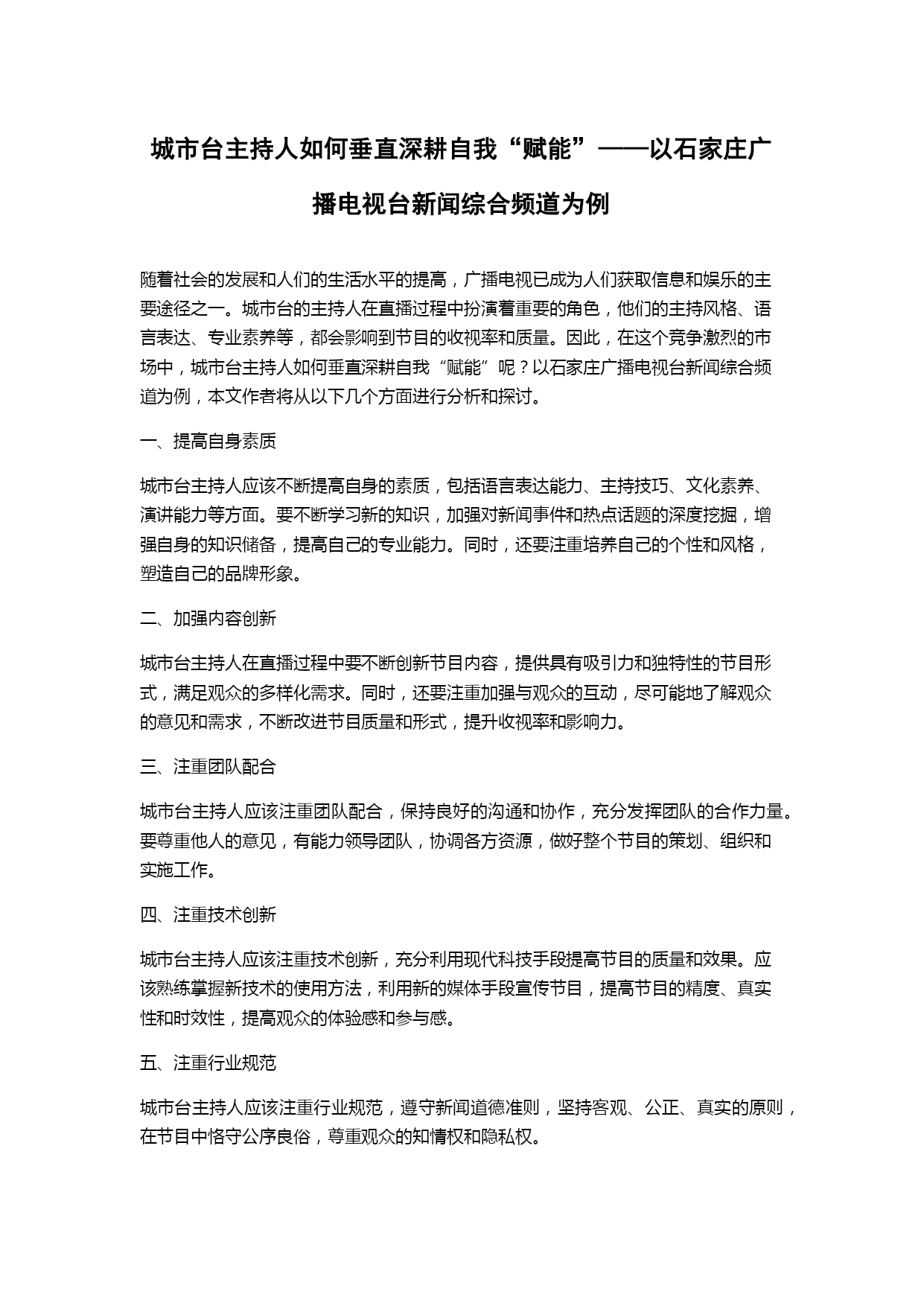 城市台主持人如何垂直深耕自我“赋能”——以石家庄广播电视台新闻综合频道为例

随着社会的发展和人们的生活水平的提高，广播电视已成为人们获取信息和娱乐的主要途径之一。城市台的主持人在直播过程中扮演着重要的角色，他们的主持风格、语言表达、专业素养等，都会影响到节目的收视率和质量。因此，在这个竞争激烈的市场中，城市台主持人如何垂直深耕自我“赋能”呢？以石家庄广播电视台新闻综合频道为例，本文作者将从以下几个方面进行分析和探讨。

一、提高自身素质

城市台主持人应该不断提高自身的素质，包括语言表达能力、主持技巧、文化素养、演讲能力等方面。要不断学习新的知识，加强对新闻事件和热点话题的深度挖掘，增强自身的知识储备，提高自己的专业能力。同时，还要注重培养自己的个性和风格，塑造自己的品牌形象。

二、加强内容创新

城市台主持人在直播过程中要不断创新节目内容，提供具有吸引力和独特性的节目形式，满足观众的多样化需求。同时，还要注重加强与观众的互动，尽可能地了解观众的意见和需求，不断改进节目质量和形式，提升收视率和影响力。

三、注重团队配合

城市台主持人应该注重团队配合，保持良好的沟通和协作，充分发挥团队的合作力量。要尊重他人的意见，有能力领导团队，协调各方资源，做好整个节目的策划、组织和实施工作。

四、注重技术创新

城市台主持人应该注重技术创新，充分利用现代科技手段提高节目的质量和效果。应该熟练掌握新技术的使用方法，利用新的媒体手段宣传节目，提高节目的精度、真实性和时效性，提高观众的体验感和参与感。

五、注重行业规范

城市台主持人应该注重行业规范，遵守新闻道德准则，坚持客观、公正、真实的原则，在节目中恪守公序良俗，尊重观众的知情权和隐私权。